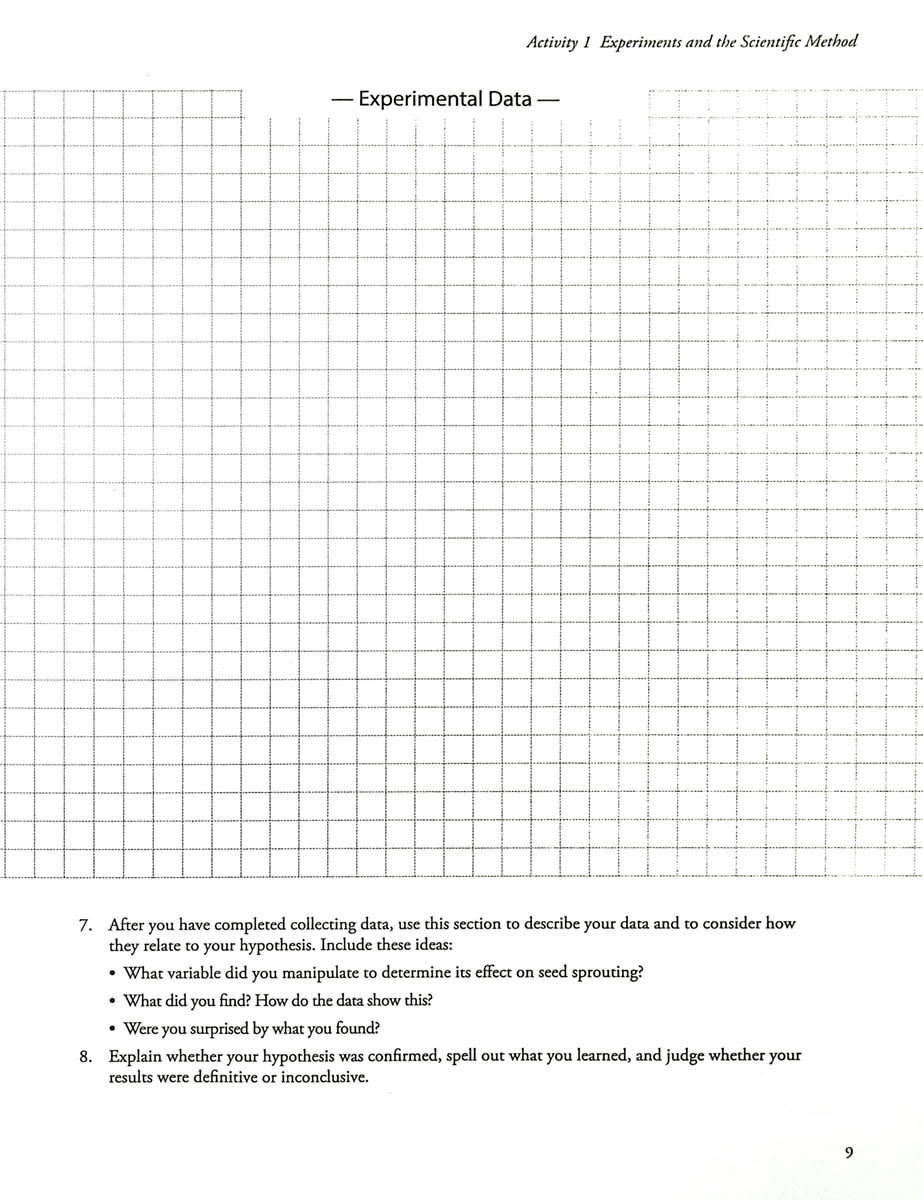 Activity 1 Experiments and the Scientific Method

— Experimental Data —

7. After you have completed collecting data, use this section to describe your data and to consider how they relate to your hypothesis. Include these ideas:

• What variable did you manipulate to determine its effect on seed sprouting?

• What did you find? How do the data show this?

• Were you surprised by what you found?

8. Explain whether your hypothesis was confirmed, spell out what you learned, and judge whether your results were definitive or inconclusive.

9